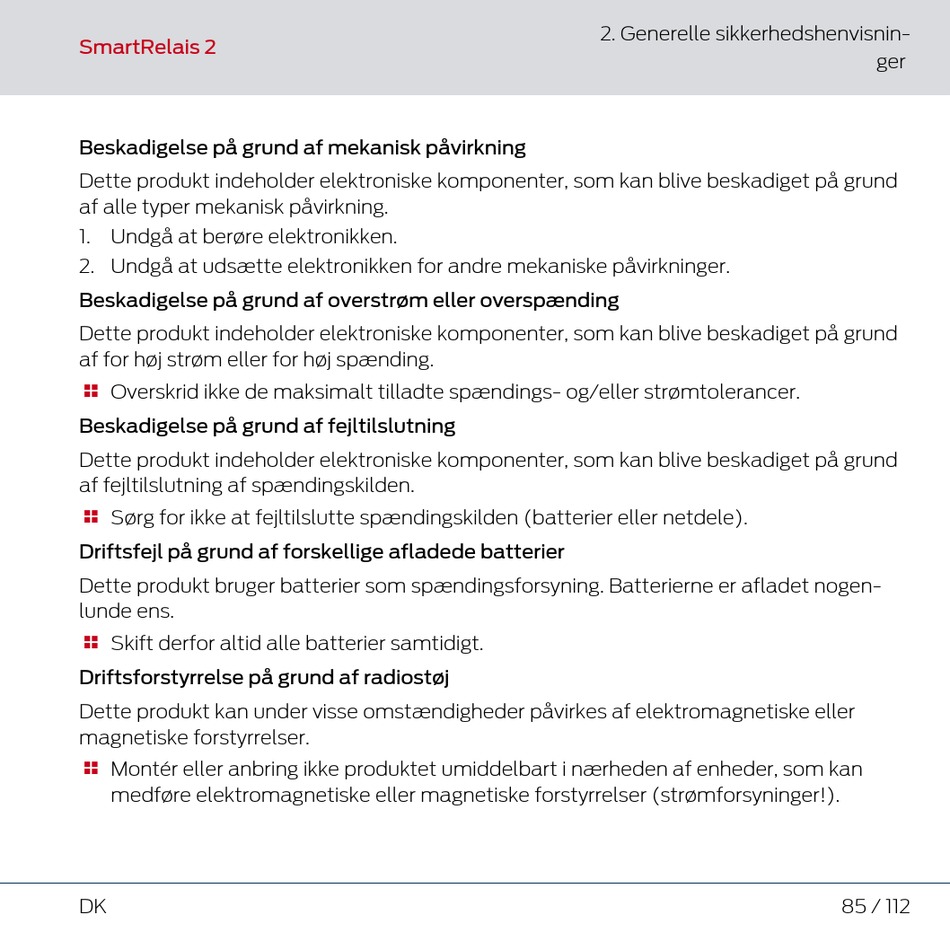 SmartRelais 2

2. Generelle sikkerhedshenvisninger

Beskadigelse på grund af mekanisk påvirkning

Dette produkt indeholder elektroniske komponenter, som kan blive beskadiget på grund af alle typer mekanisk påvirkning.

1. Undgå at berøre elektronikken.
2. Undgå at udsætte elektronikken for andre mekaniske påvirkninger.

Beskadigelse på grund af overstrøm eller overspænding

Dette produkt indeholder elektroniske komponenter, som kan blive beskadiget på grund af for høj strøm eller for høj spænding.

Overskrid ikke de maksimalt tilladte spændings- og/eller strømtolerancer.

Beskadigelse på grund af fejltilslutning

Dette produkt indeholder elektroniske komponenter, som kan blive beskadiget på grund af fejltilslutning af spændingskilden.

Sørg for ikke at fejltilslutte spændingskilden (batterier eller netdele).

Driftsfejl på grund af forskellige afladede batterier

Dette produkt bruger batterier som spændingsforsyning. Batterierne er afladet nogenlunde ens.

Skift derfor altid alle batterier samtidigt.

Driftsforstyrrelse på grund af radiostøj

Dette produkt kan under visse omstændigheder påvirkes af elektromagnetiske eller magnetiske forstyrrelser.

Montér eller anbring ikke produktet umiddelbart i nærheden af enheder, som kan medføre elektromagnetiske eller magnetiske forstyrrelser (strømforsyninger!).

DK

85 / 112